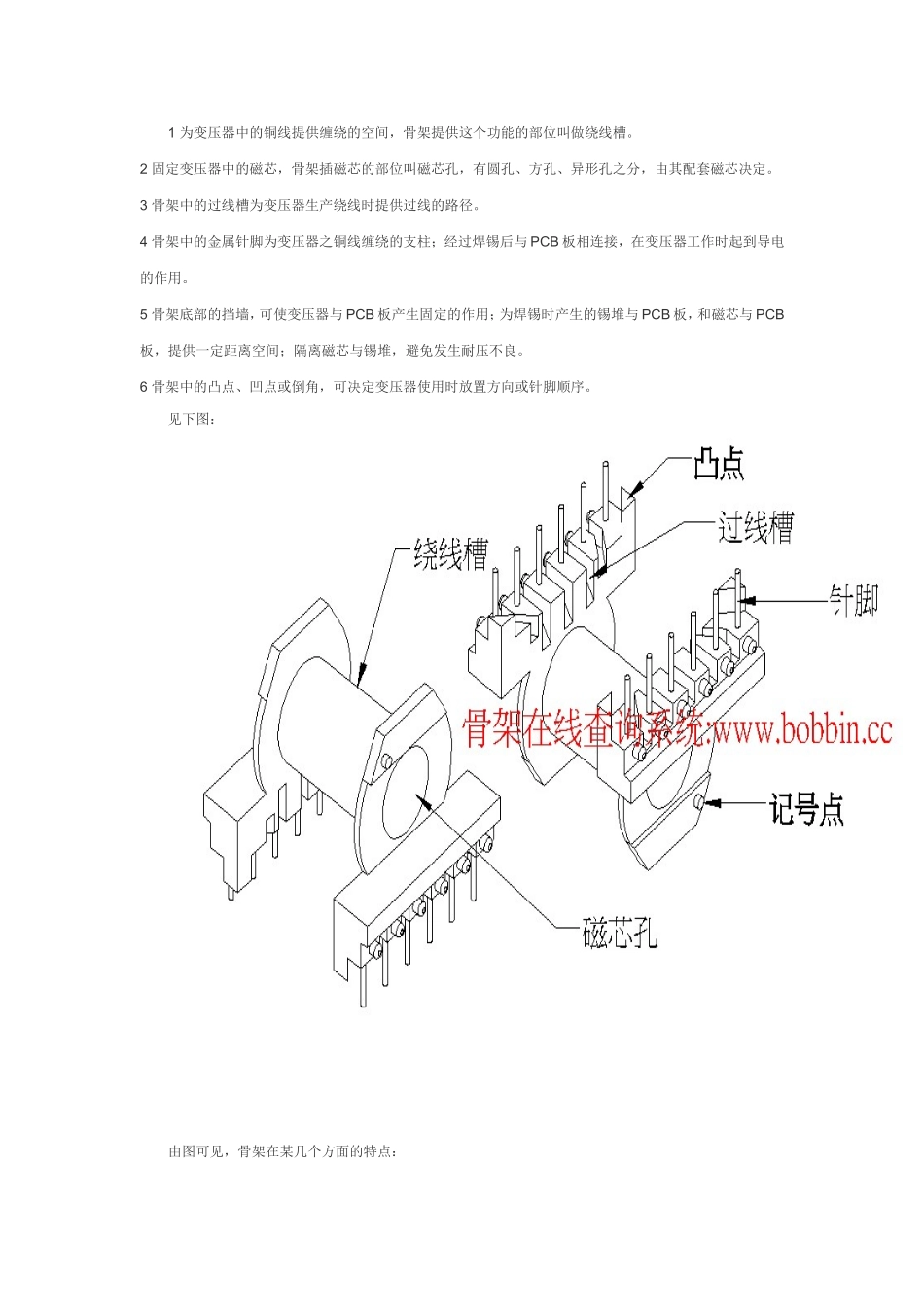 1 为变压器中的铜线提供缠绕的空间，骨架提供这个功能的部位叫做绕线槽。

2 固定变压器中的磁芯，骨架插磁芯的部位叫磁芯孔，有圆孔、方孔、异形孔之分，由其配套磁芯决定。

3 骨架中的过线槽为变压器生产绕线时提供过线的路径。

4 骨架中的金属针脚为变压器之铜线缠绕的支柱；经过焊锡后与 PCB 板相连接，在变压器工作时起到导电的作用。

5 骨架底部的挡墙，可使变压器与 PCB 板产生固定的作用；为焊锡时产生的锡堆与 PCB 板，和磁芯与 PCB 板，提供一定距离空间；隔离磁芯与锡堆，避免发生耐压不良。

6 骨架中的凸点、凹点或倒角，可决定变压器使用时放置方向或针脚顺序。

见下图：

凸点

过线槽

绕线槽

针脚

骨架在线查询系统:www.bobbin.cc

记号点

磁芯孔

由图可见，骨架在某几个方面的特点：